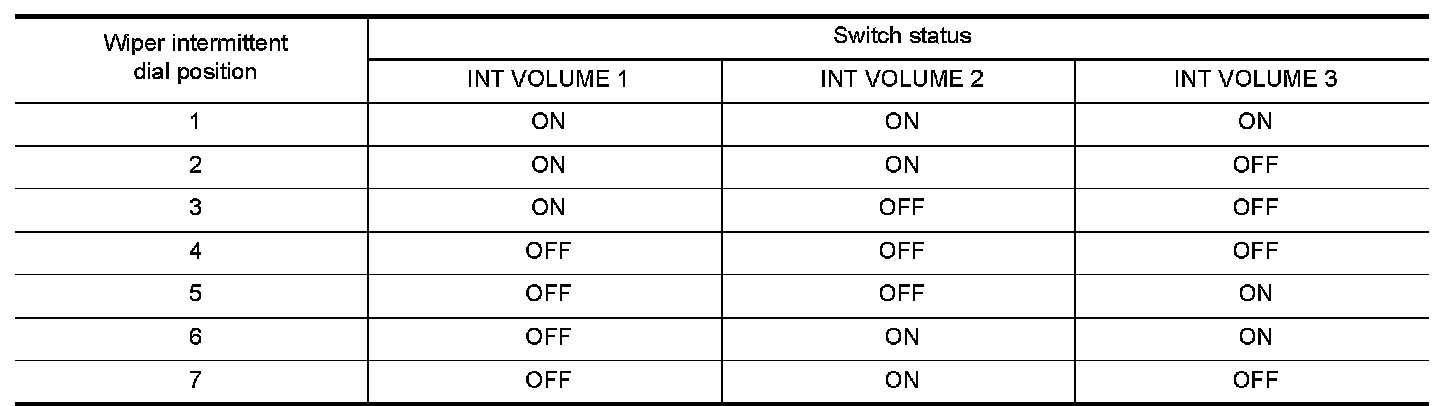 | Wiper intermittent dial position | Switch status | | |
|---|---|---|---|
| | INT VOLUME 1 | INT VOLUME 2 | INT VOLUME 3 |
| 1 | ON | ON | ON |
| 2 | ON | ON | OFF |
| 3 | ON | OFF | OFF |
| 4 | OFF | OFF | OFF |
| 5 | OFF | OFF | ON |
| 6 | OFF | ON | ON |
| 7 | OFF | ON | OFF |